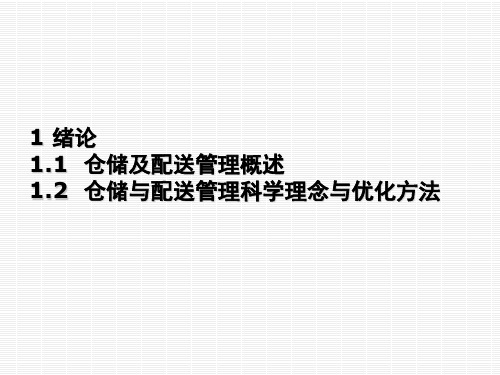 1 绪论
1.1 仓储及配送管理概述
1.2 仓储与配送管理科学理念与优化方法